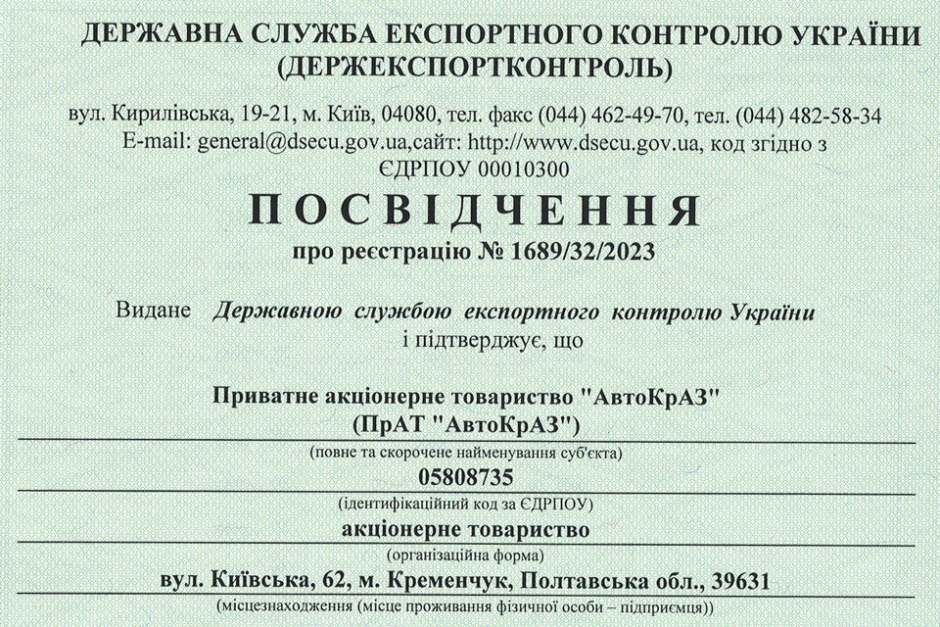 ДЕРЖАВНА СЛУЖБА ЕКСПОРТНОГО КОНТРОЛЮ УКРАЇНИ
(ДЕРЖЕКСПОРТКОНТРОЛЬ)

вул. Кирилівська, 19-21, м. Київ, 04080, тел. факс (044) 462-49-70, тел. (044) 482-58-34
E-mail: general@dsecu.gov.ua,сайт: http://www.dsecu.gov.ua, код згідно з ЄДРПОУ 00010300

ПОСВІДЧЕННЯ
про реєстрацію № 1689/32/2023

Видане Державною службою експортного контролю України
і підтверджує, що

Приватне акціонерне товариство "АвтоКрАЗ"
(ПрАТ "АвтоКрАЗ")
(повне та скорочене найменування суб'єкта)
05808735
(ідентифікаційний код за ЄДРПОУ)
акціонерне товариство
(організаційна форма)
вул. Київська, 62, м. Кременчук, Полтавська обл., 39631
(місцезнаходження (місце проживання фізичної особи – підприємця))